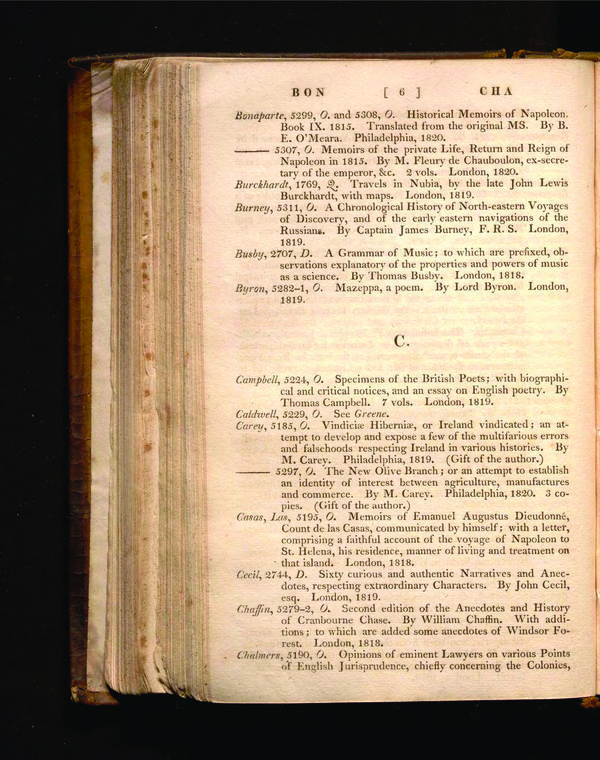 BON [ 6 ] CHA

Bonaparte, 5299, O. and 5308, O. Historical Memoirs of Napoleon. Book IX. 1815. Translated from the original MS. By B. E. O'Meara. Philadelphia, 1820.

——— 5307, O. Memoirs of the private Life, Return and Reign of Napoleon in 1815. By M. Fleury de Chauboulon, ex-secretary of the emperor, &c. 2 vols. London, 1820.

Burckhardt, 1769, Q. Travels in Nubia, by the late John Lewis Burckhardt, with maps. London, 1819.

Burney, 5311, O. A Chronological History of North-eastern Voyages of Discovery, and of the early eastern navigations of the Russians. By Captain James Burney, F. R. S. London, 1819.

Busby, 2707, D. A Grammar of Music; to which are prefixed, observations explanatory of the properties and powers of music as a science. By Thomas Busby. London, 1818.

Byron, 5282-1, O. Mazeppa, a poem. By Lord Byron. London, 1819.

C.

Campbell, 5224, O. Specimens of the British Poets; with biographical and critical notices, and an essay on English poetry. By Thomas Campbell. 7 vols. London, 1819.

Caldwell, 5229, O. See Greene.

Carey, 5185, O. Vindiciæ Hiberniæ, or Ireland vindicated; an attempt to develop and expose a few of the multifarious errors and falsehoods respecting Ireland in various histories. By M. Carey. Philadelphia, 1819. (Gift of the author.)

——— 5297, O. The New Olive Branch; or an attempt to establish an identity of interest between agriculture, manufactures and commerce. By M. Carey. Philadelphia, 1820. 3 copies. (Gift of the author.)

Casas, Las, 5195, O. Memoirs of Emanuel Augustus Dieudonné, Count de las Casas, communicated by himself; with a letter, comprising a faithful account of the voyage of Napoleon to St. Helena, his residence, manner of living and treatment on that island. London, 1818.

Cecil, 2744, D. Sixty curious and authentic Narratives and Anecdotes, respecting extraordinary Characters. By John Cecil, esq. London, 1819.

Chaffin, 5279-2, O. Second edition of the Anecdotes and History of Cranbourne Chase. By William Chaffin. With additions; to which are added some anecdotes of Windsor Forest. London, 1818.

Chalmers, 5190, O. Opinions of eminent Lawyers on various Points of English Jurisprudence, chiefly concerning the Colonies,